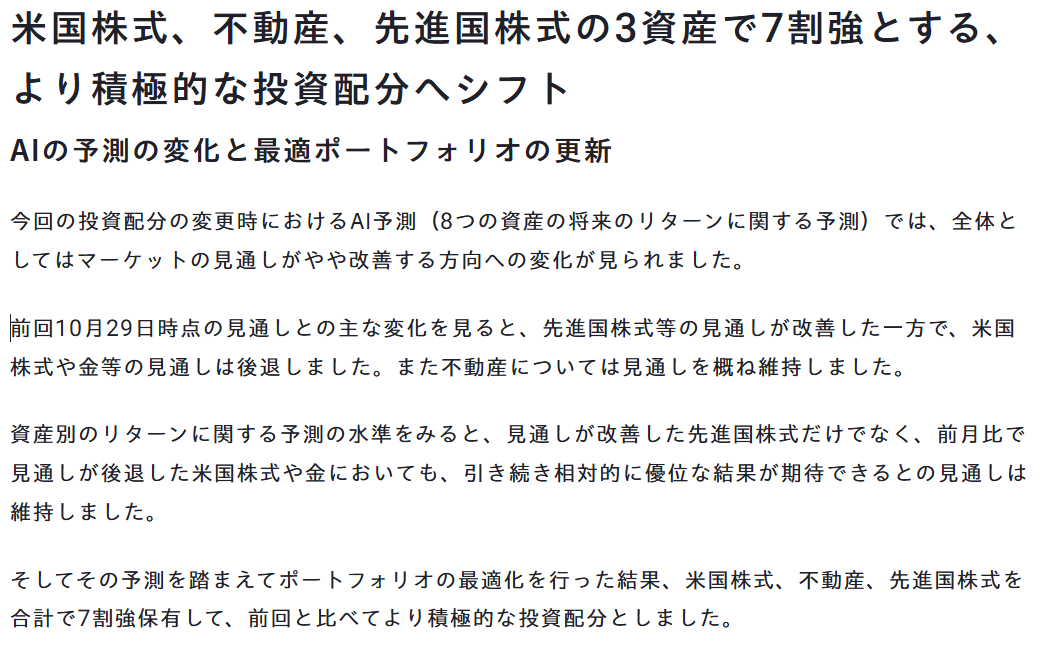 米国株式、不動産、先進国株式の3資産で7割強とする、より積極的な投資配分へシフト

AIの予測の変化と最適ポートフォリオの更新

今回の投資配分の変更時におけるAI予測（8つの資産の将来のリターンに関する予測）では、全体としてはマーケットの見通しがやや改善する方向への変化が見られました。

前回10月29日時点の見通しとの主な変化を見ると、先進国株式等の見通しが改善した一方で、米国株式や金等の見通しは後退しました。また不動産については見通しを概ね維持しました。

資産別のリターンに関する予測の水準をみると、見通しが改善した先進国株式だけでなく、前月比で見通しが後退した米国株式や金においても、引き続き相対的に優位な結果が期待できるとの見通しは維持しました。

そしてその予測を踏まえてポートフォリオの最適化を行った結果、米国株式、不動産、先進国株式を合計で7割強保有して、前回と比べてより積極的な投資配分としました。